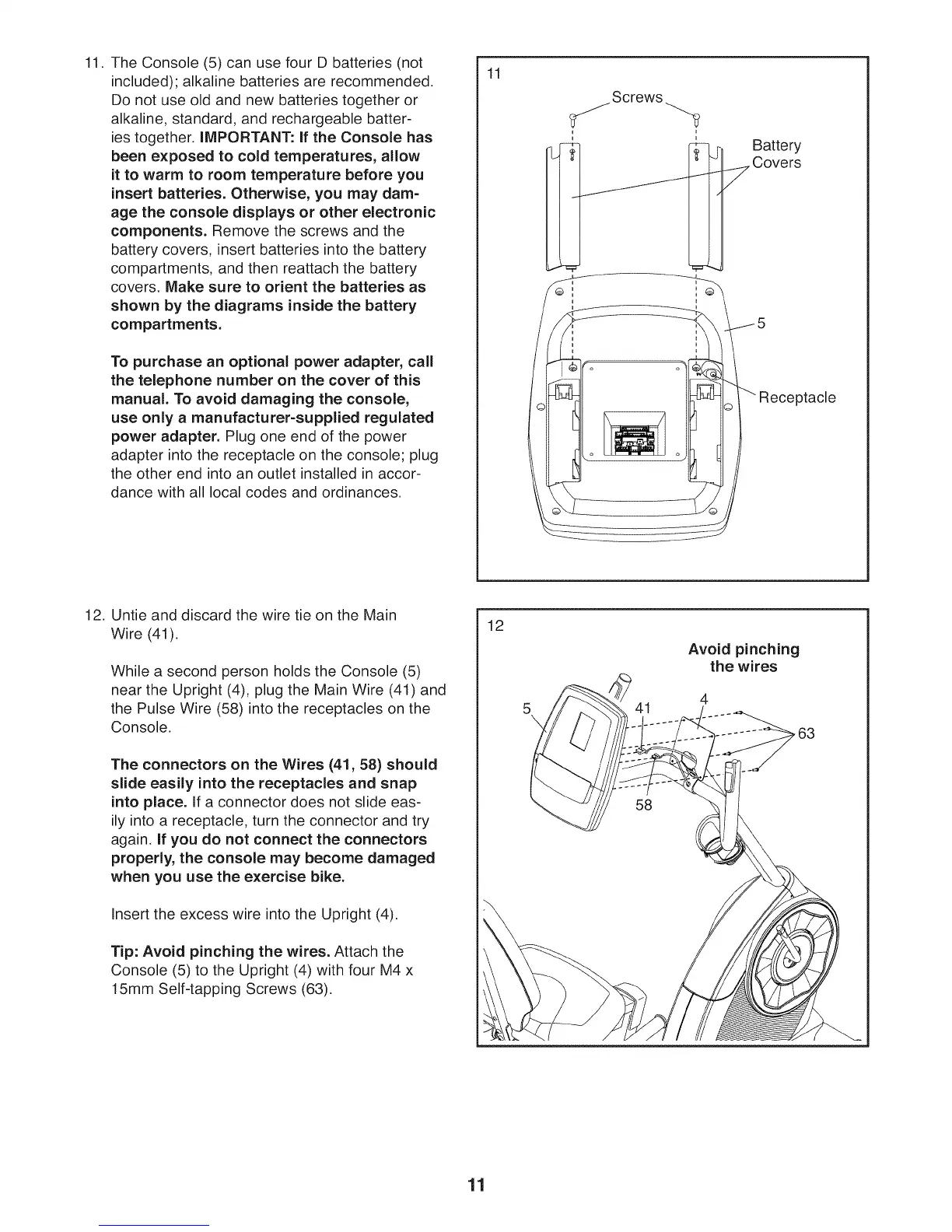 11. The Console (5) can use four D batteries (not included); alkaline batteries are recommended. Do not use old and new batteries together or alkaline, standard, and rechargeable batteries together. IMPORTANT: If the Console has been exposed to cold temperatures, allow it to warm to room temperature before you insert batteries. Otherwise, you may damage the console displays or other electronic components. Remove the screws and the battery covers, insert batteries into the battery compartments, and then reattach the battery covers. Make sure to orient the batteries as shown by the diagrams inside the battery compartments.

To purchase an optional power adapter, call the telephone number on the cover of this manual. To avoid damaging the console, use only a manufacturer-supplied regulated power adapter. Plug one end of the power adapter into the receptacle on the console; plug the other end into an outlet installed in accordance with all local codes and ordinances.

11
Screws
Battery Covers
5
Receptacle

12. Untie and discard the wire tie on the Main Wire (41).

While a second person holds the Console (5) near the Upright (4), plug the Main Wire (41) and the Pulse Wire (58) into the receptacles on the Console.

The connectors on the Wires (41, 58) should slide easily into the receptacles and snap into place. If a connector does not slide easily into a receptacle, turn the connector and try again. If you do not connect the connectors properly, the console may become damaged when you use the exercise bike.

Insert the excess wire into the Upright (4).

Tip: Avoid pinching the wires. Attach the Console (5) to the Upright (4) with four M4 x 15mm Self-tapping Screws (63).

12
Avoid pinching the wires
5
41
4
63
58

11